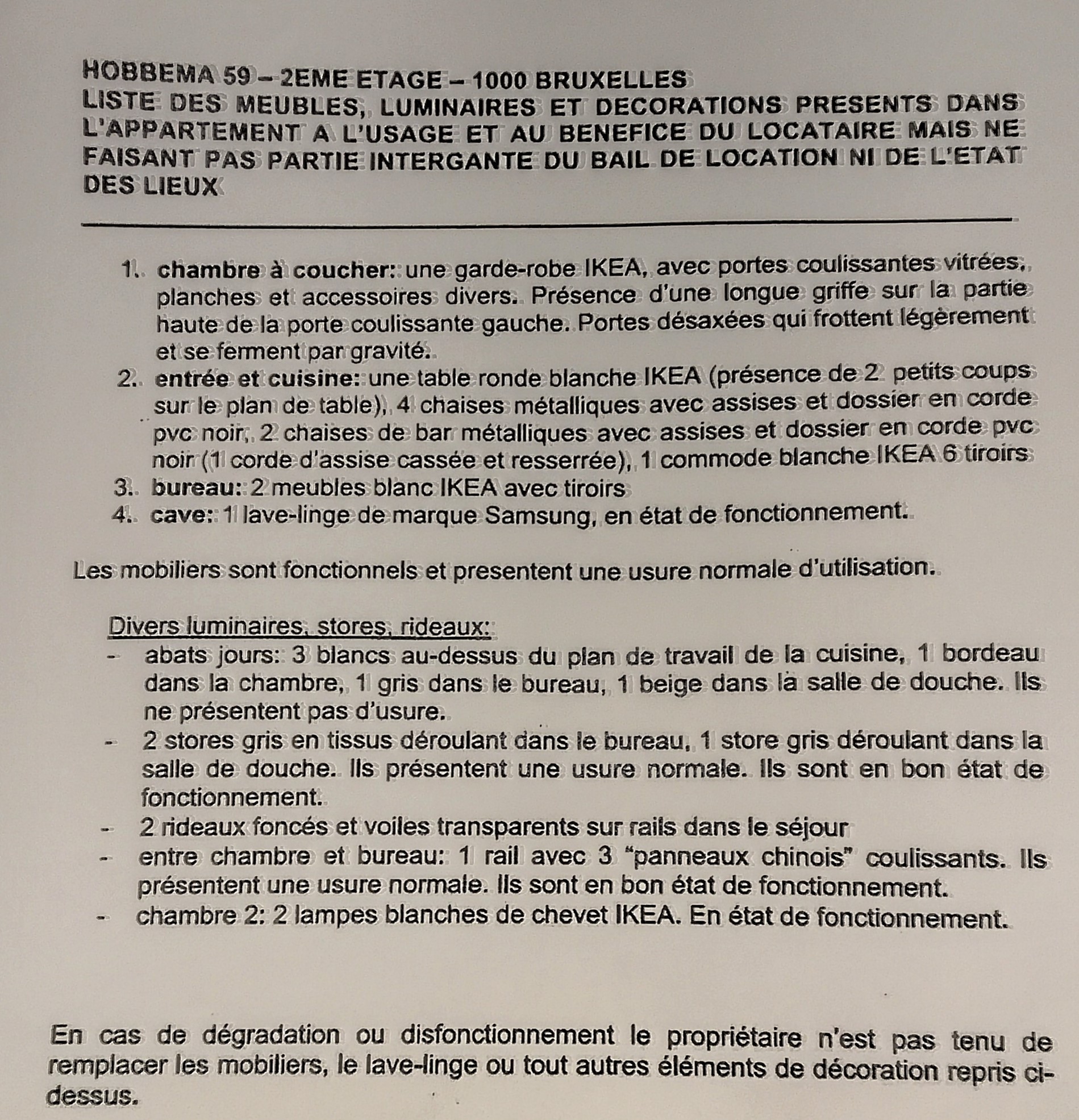 HOBBEMA 59 – 2EME ETAGE – 1000 BRUXELLES
LISTE DES MEUBLES, LUMINAIRES ET DECORATIONS PRESENTS DANS L'APPARTEMENT A L'USAGE ET AU BENEFICE DU LOCATAIRE MAIS NE FAISANT PAS PARTIE INTERGANTE DU BAIL DE LOCATION NI DE L'ETAT DES LIEUX

1. chambre à coucher: une garde-robe IKEA, avec portes coulissantes vitrées, planches et accessoires divers. Présence d'une longue griffe sur la partie haute de la porte coulissante gauche. Portes désaxées qui frottent légèrement et se ferment par gravité.
2. entrée et cuisine: une table ronde blanche IKEA (présence de 2 petits coups sur le plan de table), 4 chaises métalliques avec assises et dossier en corde pvc noir, 2 chaises de bar métalliques avec assises et dossier en corde pvc noir (1 corde d'assise cassée et resserrée), 1 commode blanche IKEA 6 tiroirs
3. bureau: 2 meubles blanc IKEA avec tiroirs
4. cave: 1 lave-linge de marque Samsung, en état de fonctionnement.

Les mobiliers sont fonctionnels et presentent une usure normale d'utilisation.

Divers luminaires, stores, rideaux:
- abats jours: 3 blancs au-dessus du plan de travail de la cuisine, 1 bordeau dans la chambre, 1 gris dans le bureau, 1 beige dans la salle de douche. Ils ne présentent pas d'usure.
- 2 stores gris en tissus déroulant dans le bureau, 1 store gris déroulant dans la salle de douche. Ils présentent une usure normale. Ils sont en bon état de fonctionnement.
- 2 rideaux foncés et voiles transparents sur rails dans le séjour
- entre chambre et bureau: 1 rail avec 3 "panneaux chinois" coulissants. Ils présentent une usure normale. Ils sont en bon état de fonctionnement.
- chambre 2: 2 lampes blanches de chevet IKEA. En état de fonctionnement.

En cas de dégradation ou disfonctionnement le propriétaire n'est pas tenu de remplacer les mobiliers, le lave-linge ou tout autres éléments de décoration repris ci-dessus.